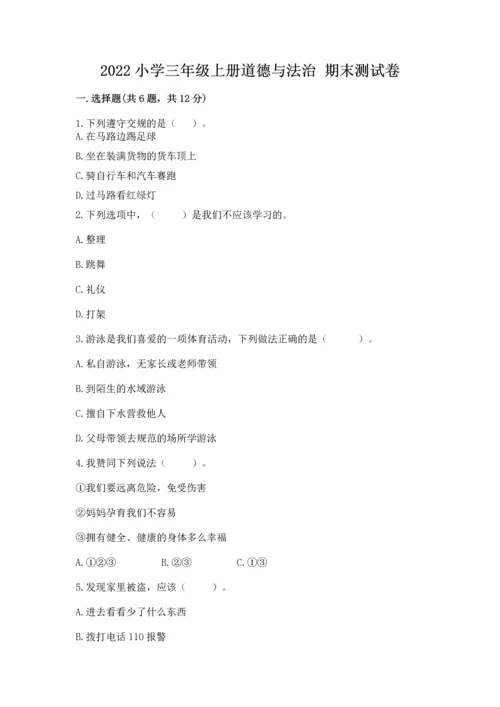 2022 小学三年级上册道德与法治 期末测试卷

一. 选择题(共 6 题，共 12 分)

1. 下列遵守交规的是（ ）。

A. 在马路边踢足球

B. 坐在装满货物的货车顶上

C. 骑自行车和汽车赛跑

D. 过马路看红绿灯

2. 下列选项中，（ ）是我们不应该学习的。

A. 整理

B. 跳舞

C. 礼仪

D. 打架

3. 游泳是我们喜爱的一项体育活动，下列做法正确的是（ ）。

A. 私自游泳，无家长或老师带领

B. 到陌生的水域游泳

C. 擅自下水营救他人

D. 父母带领去规范的场所学游泳

4. 我赞同下列说法（ ）。

①我们要远离危险，免受伤害

②妈妈孕育我们不容易

③拥有健全、健康的身体多么幸福

A. ①②③ B. ②③ C. ①③

5. 发现家里被盗，应该（ ）。

A. 进去看看少了什么东西

B. 拨打电话 110 报警